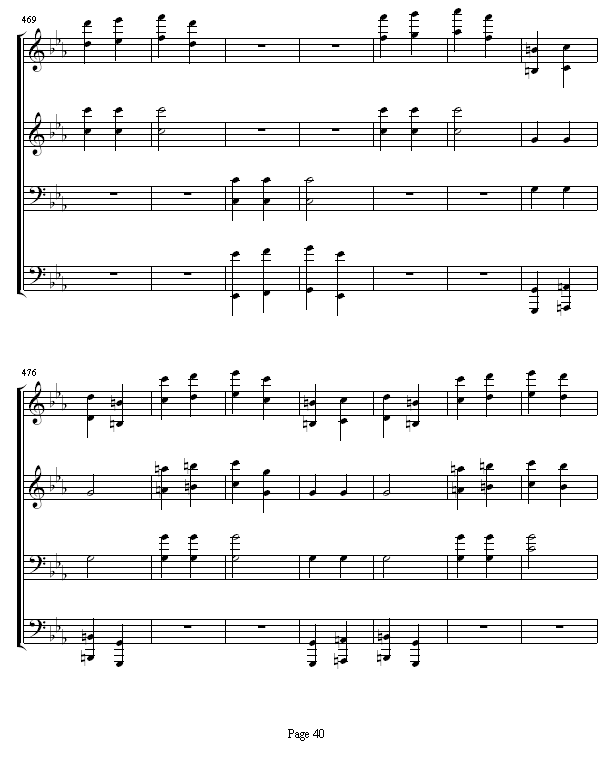 469

476

Page 40